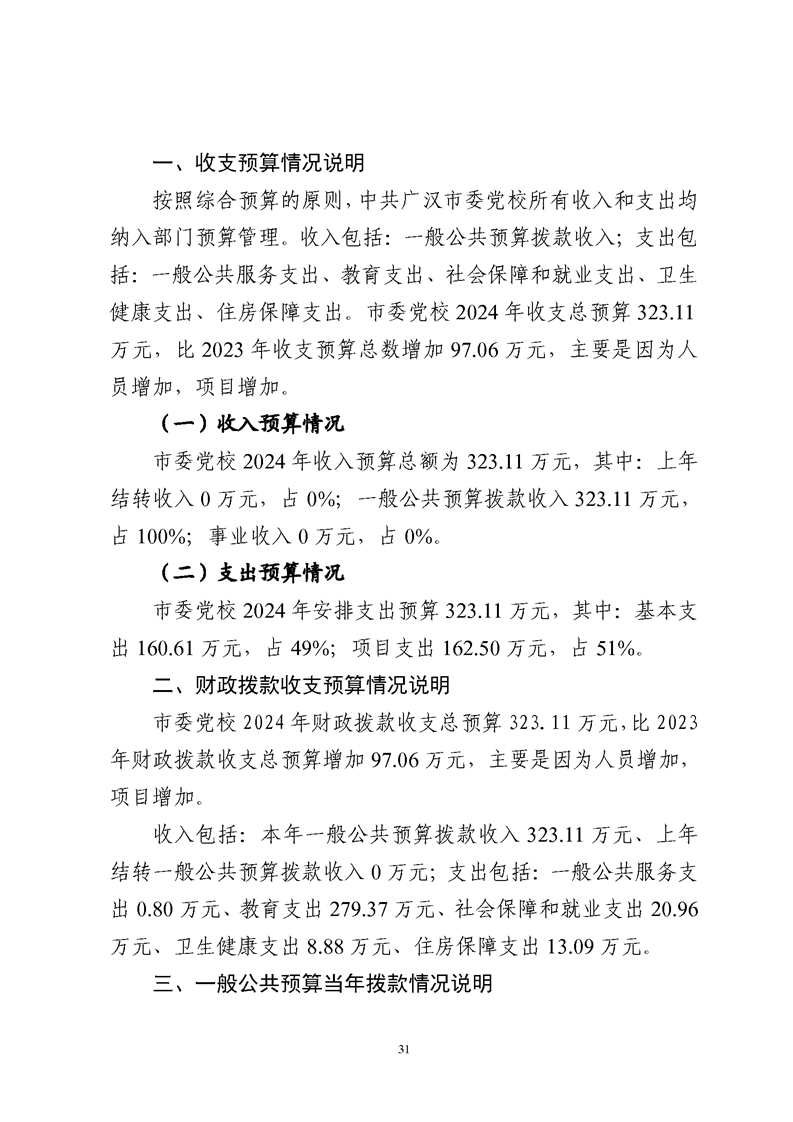 一、收支预算情况说明

按照综合预算的原则，中共广汉市委党校所有收入和支出均纳入部门预算管理。收入包括：一般公共预算拨款收入；支出包括：一般公共服务支出、教育支出、社会保障和就业支出、卫生健康支出、住房保障支出。市委党校 2024 年收支总预算 323.11 万元，比 2023 年收支预算总数增加 97.06 万元，主要是因为人员增加，项目增加。

（一）收入预算情况

市委党校 2024 年收入预算总额为 323.11 万元，其中：上年结转收入 0 万元，占 0%；一般公共预算拨款收入 323.11 万元，占 100%；事业收入 0 万元，占 0%。

（二）支出预算情况

市委党校 2024 年安排支出预算 323.11 万元，其中：基本支出 160.61 万元，占 49%；项目支出 162.50 万元，占 51%。

二、财政拨款收支预算情况说明

市委党校 2024 年财政拨款收支总预算 323.11 万元，比 2023 年财政拨款收支总预算增加 97.06 万元，主要是因为人员增加，项目增加。

收入包括：本年一般公共预算拨款收入 323.11 万元、上年结转一般公共预算拨款收入 0 万元；支出包括：一般公共服务支出 0.80 万元、教育支出 279.37 万元、社会保障和就业支出 20.96 万元、卫生健康支出 8.88 万元、住房保障支出 13.09 万元。

三、一般公共预算当年拨款情况说明

31